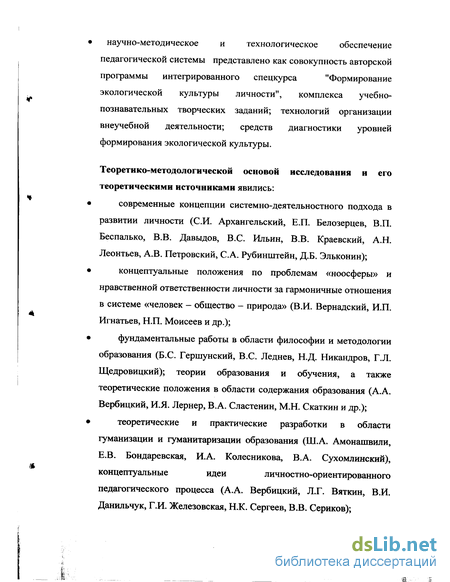 • научно-методическое и технологическое обеспечение педагогической системы представлено как совокупность авторской программы интегрированного спецкурса "Формирование экологической культуры личности", комплекса учебно-познавательных творческих заданий; технологий организации внеучебной деятельности; средств диагностики уровней формирования экологической культуры.

Теоретико-методологической основой исследования и его теоретическими источниками явились:

• современные концепции системно-деятельностного подхода в развитии личности (С.И. Архангельский, Е.П. Белозерцев, В.П. Беспалько, В.В. Давыдов, В.С. Ильин, В.В. Краевский, А.Н. Леонтьев, А.В. Петровский, С.А. Рубинштейн, Д.Б. Эльконин);

• концептуальные положения по проблемам «ноосферы» и нравственной ответственности личности за гармоничные отношения в системе «человек – общество – природа» (В.И. Вернадский, И.П. Игнатьев, Н.П. Моисеев и др.);

• фундаментальные работы в области философии и методологии образования (Б.С. Гершунский, В.С. Леднев, Н.Д. Никандров, Г.Л. Щедровицкий); теории образования и обучения, а также теоретические положения в области содержания образования (А.А. Вербицкий, И.Я. Лернер, В.А. Сластенин, М.Н. Скаткин и др.);

• теоретические и практические разработки в области гуманизации и гуманитаризации образования (Ш.А. Амонашвили, Е.В. Бондаревская, И.А. Колесникова, В.А. Сухомлинский), концептуальные идеи личностно-ориентированного педагогического процесса (А.А. Вербицкий, Л.Г. Вяткин, В.И. Данильчук, Г.И. Железовская, Н.К. Сергеев, В.В. Сериков);

dsLib.net
библиотека диссертаций